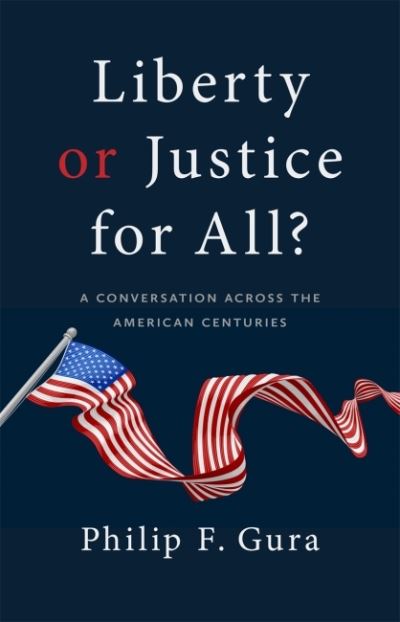 Liberty or Justice for All?

A CONVERSATION ACROSS THE AMERICAN CENTURIES

Philip F. Gura